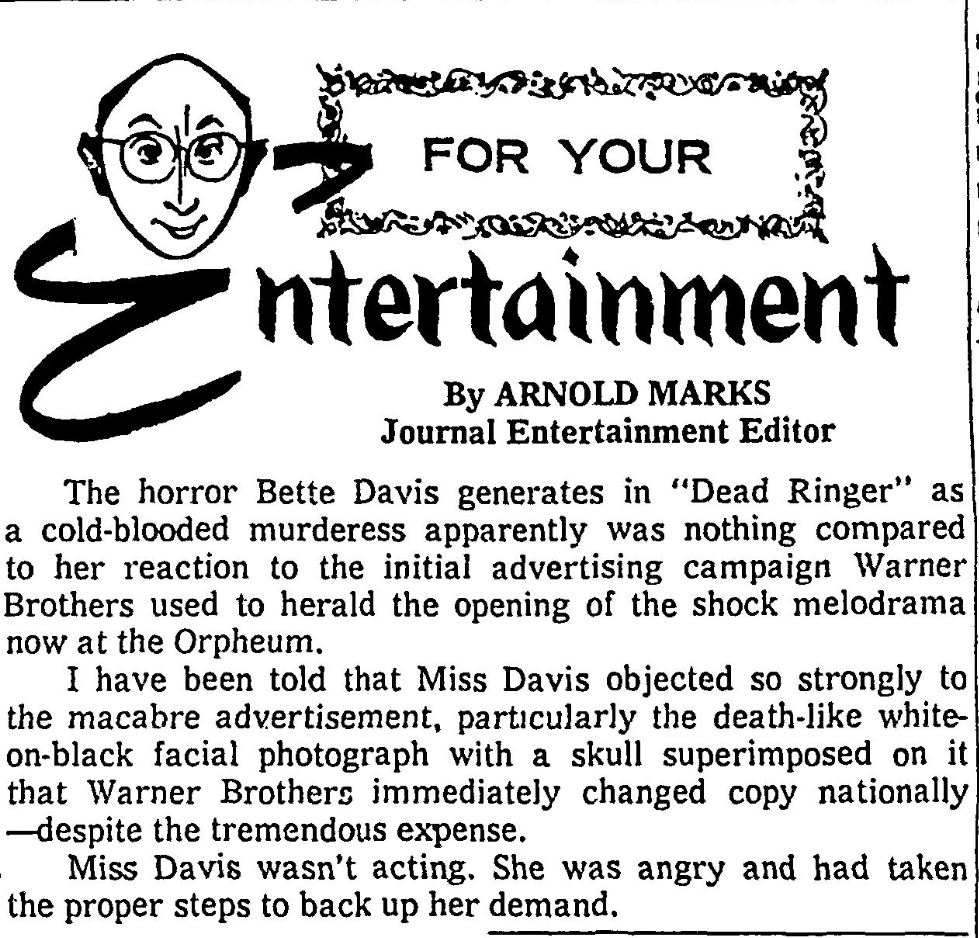 FOR YOUR

Entertainment

By ARNOLD MARKS
Journal Entertainment Editor

The horror Bette Davis generates in "Dead Ringer" as a cold-blooded murderess apparently was nothing compared to her reaction to the initial advertising campaign Warner Brothers used to herald the opening of the shock melodrama now at the Orpheum.

I have been told that Miss Davis objected so strongly to the macabre advertisement, particularly the death-like white-on-black facial photograph with a skull superimposed on it that Warner Brothers immediately changed copy nationally —despite the tremendous expense.

Miss Davis wasn't acting. She was angry and had taken the proper steps to back up her demand.